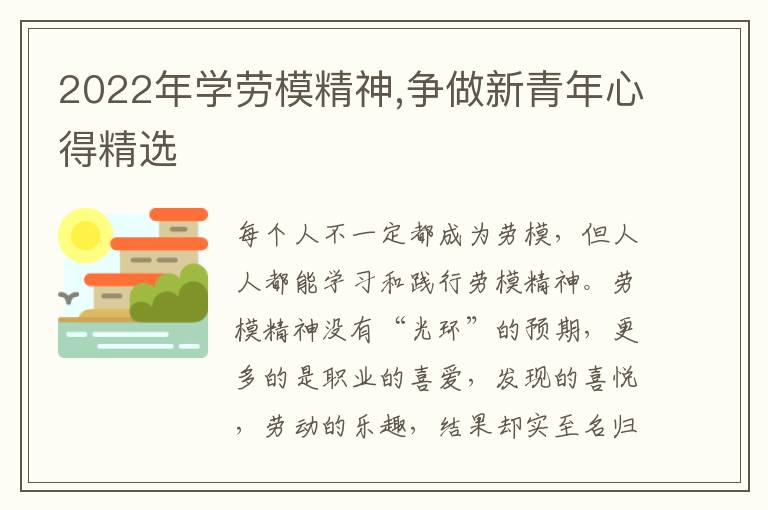 2022年学劳模精神,争做新青年心得精选

每个人不一定都成为劳模，但人人都能学习和践行劳模精神。劳模精神没有“光环”的预期，更多的是职业的喜爱，发现的喜悦，劳动的乐趣，结果却实至名归